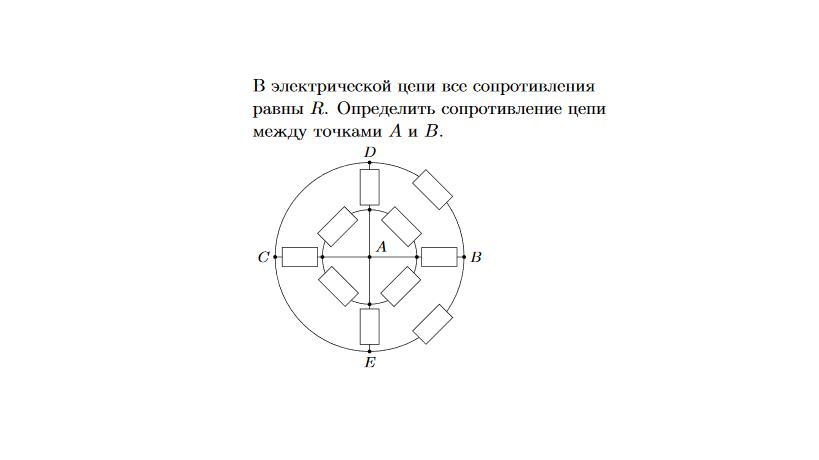 В электрической цепи все сопротивления равны $R$. Определить сопротивление цепи между точками $A$ и $B$.

$D$

$C$

$A$

$B$

$E$